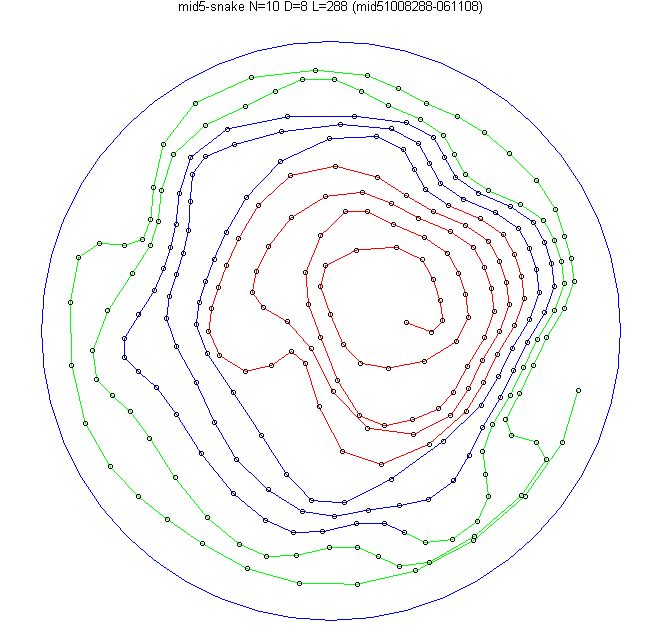 mid5-snake N=10 D=8 L=288 (mid51008288-061108)